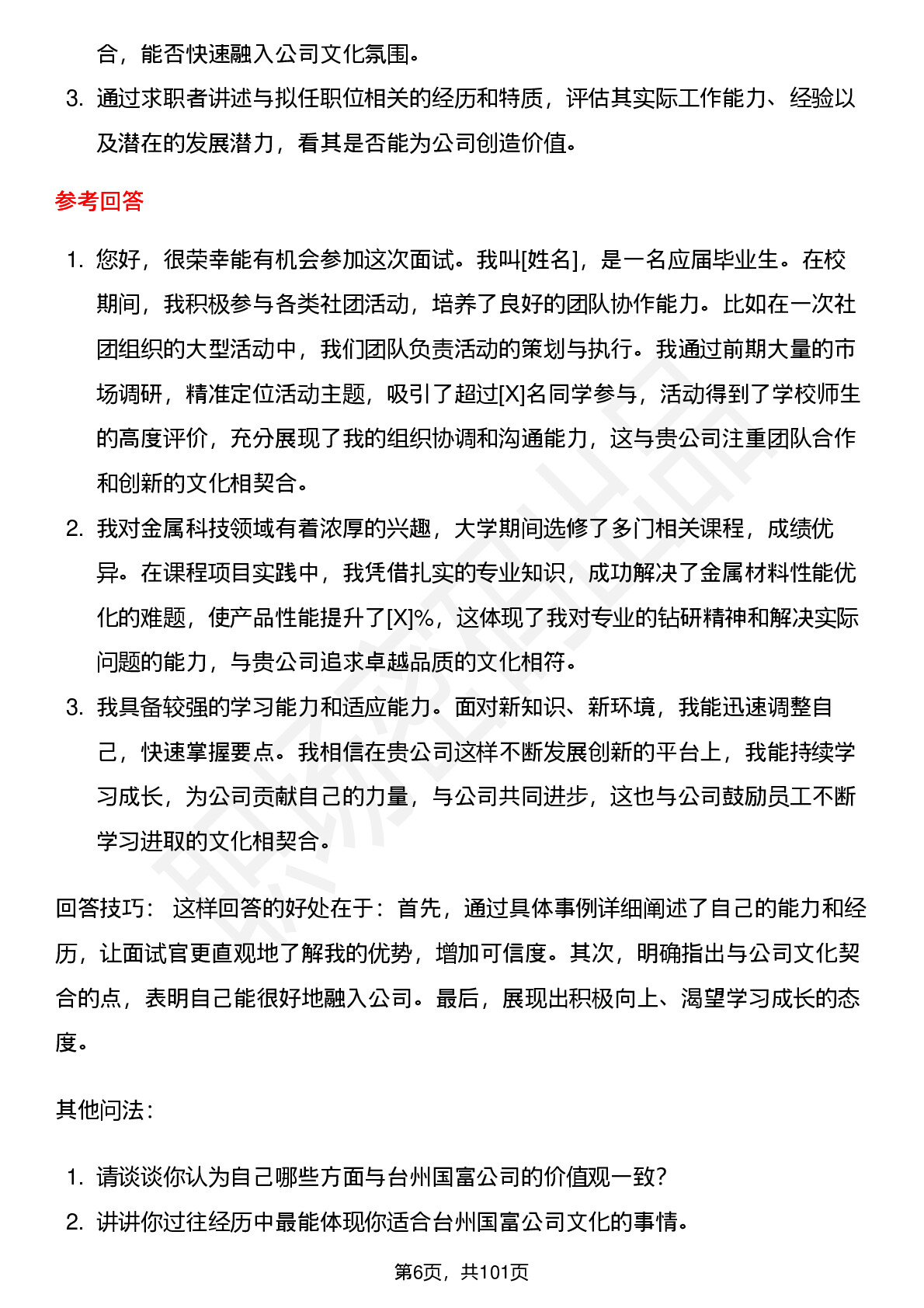 合，能否快速融入公司文化氛围。

3. 通过求职者讲述与拟任职位相关的经历和特质，评估其实际工作能力、经验以及潜在的发展潜力，看其是否能为公司创造价值。

参考回答

1. 您好，很荣幸能有机会参加这次面试。我叫[姓名]，是一名应届毕业生。在校期间，我积极参与各类社团活动，培养了良好的团队协作能力。比如在一次社团组织的大型活动中，我们团队负责活动的策划与执行。我通过前期大量的市场调研，精准定位活动主题，吸引了超过[X]名同学参与，活动得到了学校师生的高度评价，充分展现了我的组织协调和沟通能力，这与贵公司注重团队合作和创新的文化相契合。

2. 我对金属科技领域有着浓厚的兴趣，大学期间选修了多门相关课程，成绩优异。在课程项目实践中，我凭借扎实的专业知识，成功解决了金属材料性能优化的难题，使产品性能提升了[X]%，这体现了我对专业的钻研精神和解决实际问题的能力，与贵公司追求卓越品质的文化相符。

3. 我具备较强的学习能力和适应能力。面对新知识、新环境，我能迅速调整自己，快速掌握要点。我相信在贵公司这样不断发展创新的平台上，我能持续学习成长，为公司贡献自己的力量，与公司共同进步，这也与公司鼓励员工不断学习进取的文化相契合。

回答技巧： 这样回答的好处在于：首先，通过具体事例详细阐述了自己的能力和经历，让面试官更直观地了解我的优势，增加可信度。其次，明确指出与公司文化契合的点，表明自己能很好地融入公司。最后，展现出积极向上、渴望学习成长的态度。

其他问法：

1. 请谈谈你认为自己哪些方面与台州国富公司的价值观一致？

2. 讲讲你过往经历中最能体现你适合台州国富公司文化的事情。

第6页，共101页